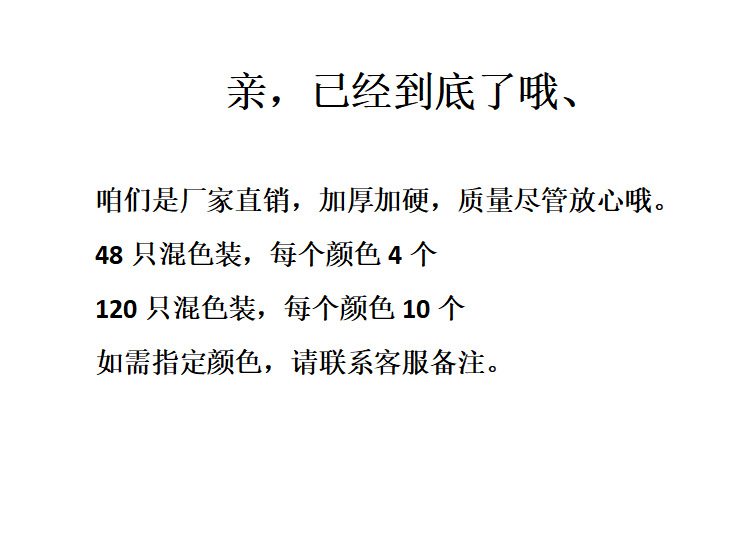 亲，已经到底了哦、

咱们是厂家直销，加厚加硬，质量尽管放心哦。

48只混色装，每个颜色4个

120只混色装，每个颜色10个

如需指定颜色，请联系客服备注。